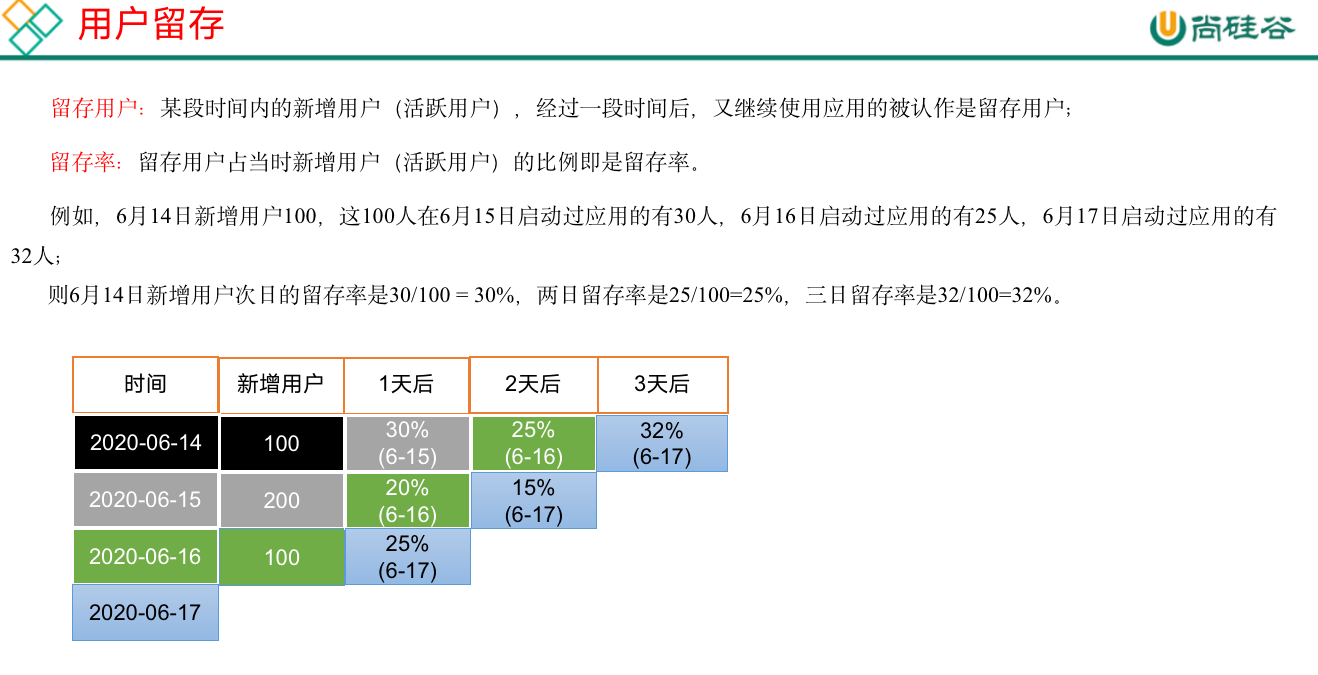 用户留存

尚硅谷

留存用户：某段时间内的新增用户（活跃用户），经过一段时间后，又继续使用应用的被认作是留存用户；

留存率：留存用户占当时新增用户（活跃用户）的比例即是留存率。

例如，6月14日新增用户100，这100人在6月15日启动过应用的有30人，6月16日启动过应用的有25人，6月17日启动过应用的有32人；

则6月14日新增用户次日的留存率是30/100 = 30%，两日留存率是25/100=25%，三日留存率是32/100=32%。

| 时间 | 新增用户 | 1天后 | 2天后 | 3天后 |
|---|---|---|---|---|
| 2020-06-14 | 100 | 30% (6-15) | 25% (6-16) | 32% (6-17) |
| 2020-06-15 | 200 | 20% (6-16) | 15% (6-17) | |
| 2020-06-16 | 100 | 25% (6-17) | | |
| 2020-06-17 | | | | |